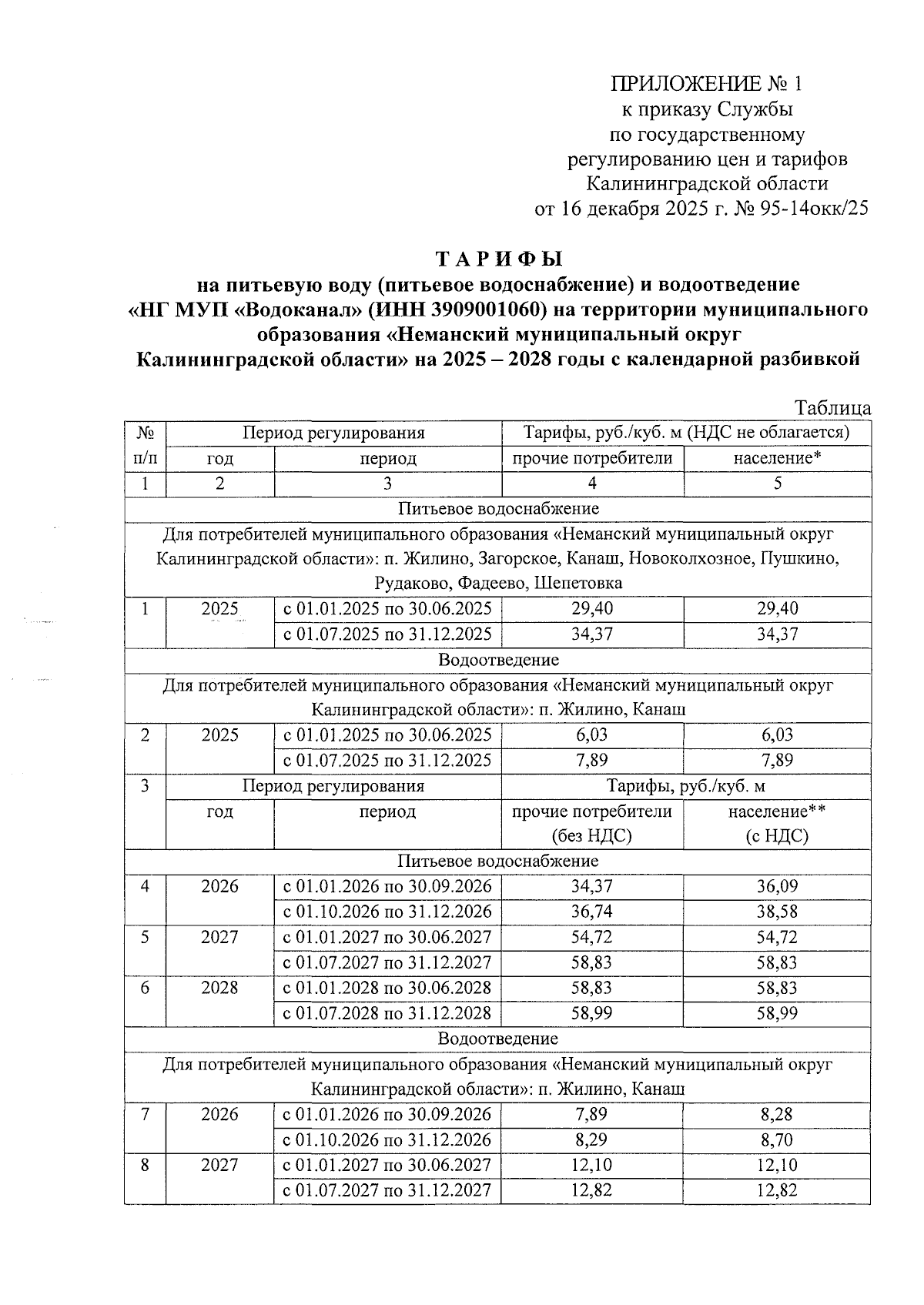 ПРИЛОЖЕНИЕ № 1
к приказу Службы
по государственному
регулированию цен и тарифов
Калининградской области
от 16 декабря 2025 г. № 95-14окк/25

ТАРИФЫ
на питьевую воду (питьевое водоснабжение) и водоотведение «НГ МУП «Водоканал» (ИНН 3909001060) на территории муниципального образования «Неманский муниципальный округ Калининградской области» на 2025 – 2028 годы с календарной разбивкой

Таблица

| № п/п | Период регулирования | | Тарифы, руб./куб. м (НДС не облагается) | |
|---|---|---|---|---|
| | год | период | прочие потребители | население* |
| 1 | 2 | 3 | 4 | 5 |
| Питьевое водоснабжение | | | | |
| Для потребителей муниципального образования «Неманский муниципальный округ Калининградской области»: п. Жилино, Загорское, Канаш, Новоколхозное, Пушкино, Рудаково, Фадеево, Шепетовка | | | | |
| 1 | 2025 | с 01.01.2025 по 30.06.2025 | 29,40 | 29,40 |
| | | с 01.07.2025 по 31.12.2025 | 34,37 | 34,37 |
| Водоотведение | | | | |
| Для потребителей муниципального образования «Неманский муниципальный округ Калининградской области»: п. Жилино, Канаш | | | | |
| 2 | 2025 | с 01.01.2025 по 30.06.2025 | 6,03 | 6,03 |
| | | с 01.07.2025 по 31.12.2025 | 7,89 | 7,89 |
| 3 | Период регулирования | | Тарифы, руб./куб. м | |
| | год | период | прочие потребители (без НДС) | население** (с НДС) |
| Питьевое водоснабжение | | | | |
| 4 | 2026 | с 01.01.2026 по 30.09.2026 | 34,37 | 36,09 |
| | | с 01.10.2026 по 31.12.2026 | 36,74 | 38,58 |
| 5 | 2027 | с 01.01.2027 по 30.06.2027 | 54,72 | 54,72 |
| | | с 01.07.2027 по 31.12.2027 | 58,83 | 58,83 |
| 6 | 2028 | с 01.01.2028 по 30.06.2028 | 58,83 | 58,83 |
| | | с 01.07.2028 по 31.12.2028 | 58,99 | 58,99 |
| Водоотведение | | | | |
| Для потребителей муниципального образования «Неманский муниципальный округ Калининградской области»: п. Жилино, Канаш | | | | |
| 7 | 2026 | с 01.01.2026 по 30.09.2026 | 7,89 | 8,28 |
| | | с 01.10.2026 по 31.12.2026 | 8,29 | 8,70 |
| 8 | 2027 | с 01.01.2027 по 30.06.2027 | 12,10 | 12,10 |
| | | с 01.07.2027 по 31.12.2027 | 12,82 | 12,82 |